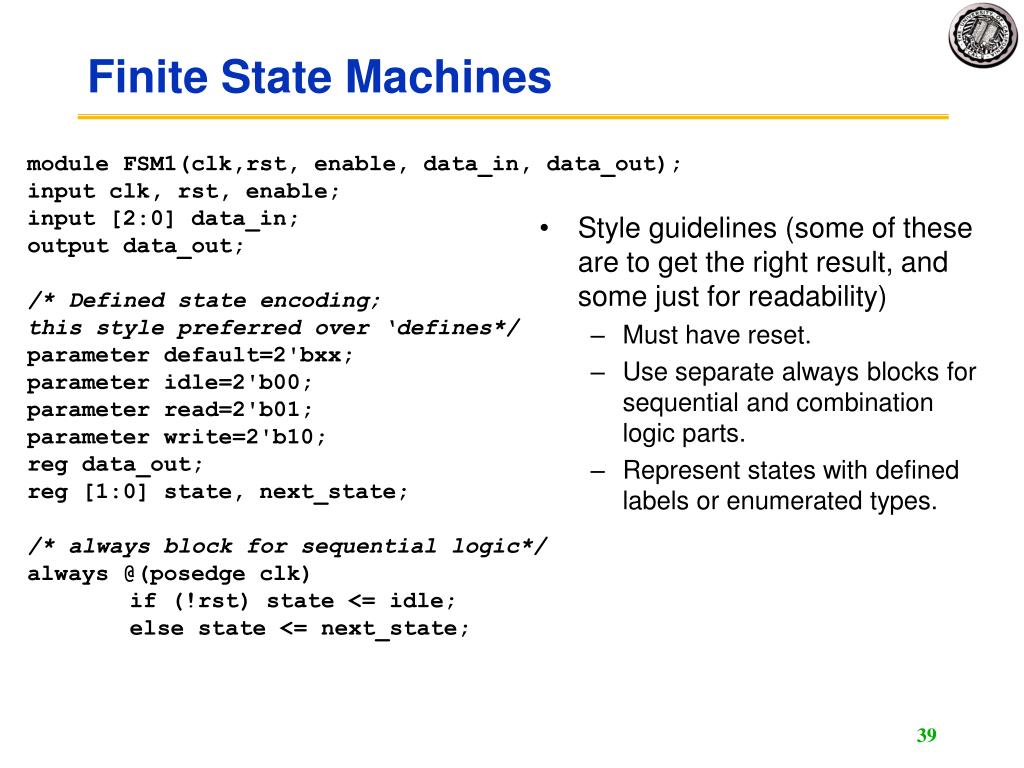 Finite State Machines

module FSM1(clk,rst, enable, data_in, data_out);
input clk, rst, enable;
input [2:0] data_in;
output data_out;

/* Defined state encoding;
this style preferred over ‘defines*/
parameter default=2'bxx;
parameter idle=2'b00;
parameter read=2'b01;
parameter write=2'b10;
reg data_out;
reg [1:0] state, next_state;

/* always block for sequential logic*/
always @(posedge clk)
if (!rst) state <= idle;
else state <= next_state;

• Style guidelines (some of these are to get the right result, and some just for readability)
– Must have reset.
– Use separate always blocks for sequential and combination logic parts.
– Represent states with defined labels or enumerated types.

39